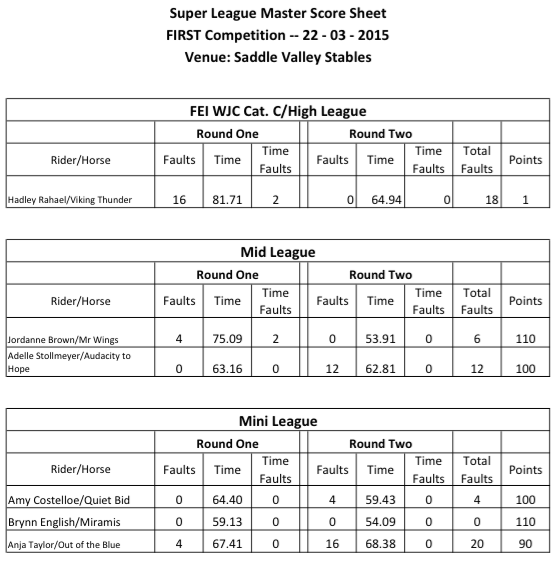 Super League Master Score Sheet
FIRST Competition -- 22 - 03 - 2015
Venue: Saddle Valley Stables

FEI WJC Cat. C/High League

| | Round One | | | Round Two | | | | |
|---|---|---|---|---|---|---|---|---|
| Rider/Horse | Faults | Time | Time Faults | Faults | Time | Time Faults | Total Faults | Points |
| Hadley Rahael/Viking Thunder | 16 | 81.71 | 2 | 0 | 64.94 | 0 | 18 | 1 |

Mid League

| | Round One | | | Round Two | | | | |
|---|---|---|---|---|---|---|---|---|
| Rider/Horse | Faults | Time | Time Faults | Faults | Time | Time Faults | Total Faults | Points |
| Jordanne Brown/Mr Wings | 4 | 75.09 | 2 | 0 | 53.91 | 0 | 6 | 110 |
| Adelle Stollmeyer/Audacity to Hope | 0 | 63.16 | 0 | 12 | 62.81 | 0 | 12 | 100 |

Mini League

| | Round One | | | Round Two | | | | |
|---|---|---|---|---|---|---|---|---|
| Rider/Horse | Faults | Time | Time Faults | Faults | Time | Time Faults | Total Faults | Points |
| Amy Costelloe/Quiet Bid | 0 | 64.40 | 0 | 4 | 59.43 | 0 | 4 | 100 |
| Brynn English/Miramis | 0 | 59.13 | 0 | 0 | 54.09 | 0 | 0 | 110 |
| Anja Taylor/Out of the Blue | 4 | 67.41 | 0 | 16 | 68.38 | 0 | 20 | 90 |